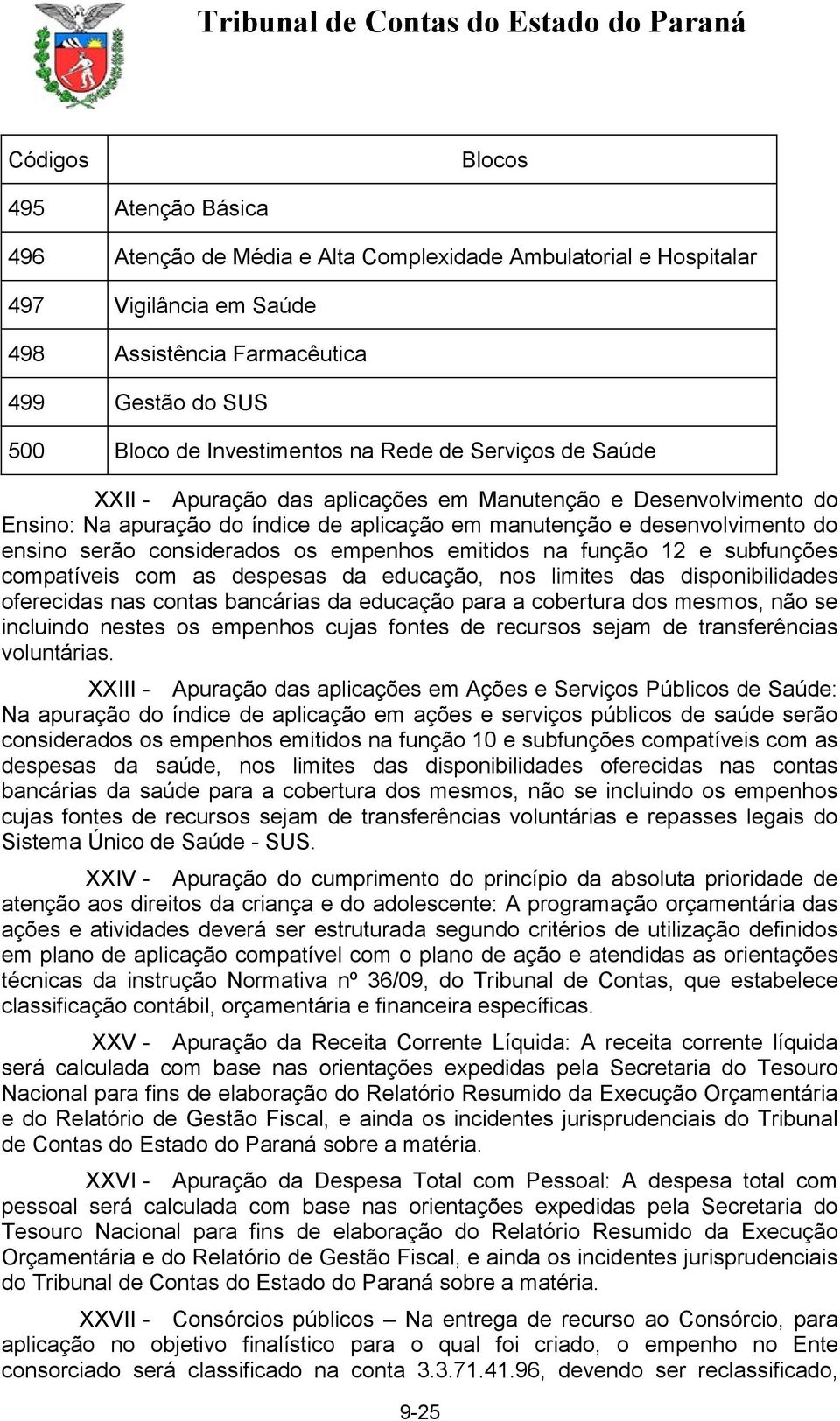 Tribunal de Contas do Estado do Paraná

| Códigos | Blocos |
|---|---|
| 495 | Atenção Básica |
| 496 | Atenção de Média e Alta Complexidade Ambulatorial e Hospitalar |
| 497 | Vigilância em Saúde |
| 498 | Assistência Farmacêutica |
| 499 | Gestão do SUS |
| 500 | Bloco de Investimentos na Rede de Serviços de Saúde |

XXII - Apuração das aplicações em Manutenção e Desenvolvimento do Ensino: Na apuração do índice de aplicação em manutenção e desenvolvimento do ensino serão considerados os empenhos emitidos na função 12 e subfunções compatíveis com as despesas da educação, nos limites das disponibilidades oferecidas nas contas bancárias da educação para a cobertura dos mesmos, não se incluindo nestes os empenhos cujas fontes de recursos sejam de transferências voluntárias.

XXIII - Apuração das aplicações em Ações e Serviços Públicos de Saúde: Na apuração do índice de aplicação em ações e serviços públicos de saúde serão considerados os empenhos emitidos na função 10 e subfunções compatíveis com as despesas da saúde, nos limites das disponibilidades oferecidas nas contas bancárias da saúde para a cobertura dos mesmos, não se incluindo os empenhos cujas fontes de recursos sejam de transferências voluntárias e repasses legais do Sistema Único de Saúde - SUS.

XXIV - Apuração do cumprimento do princípio da absoluta prioridade de atenção aos direitos da criança e do adolescente: A programação orçamentária das ações e atividades deverá ser estruturada segundo critérios de utilização definidos em plano de aplicação compatível com o plano de ação e atendidas as orientações técnicas da instrução Normativa nº 36/09, do Tribunal de Contas, que estabelece classificação contábil, orçamentária e financeira específicas.

XXV - Apuração da Receita Corrente Líquida: A receita corrente líquida será calculada com base nas orientações expedidas pela Secretaria do Tesouro Nacional para fins de elaboração do Relatório Resumido da Execução Orçamentária e do Relatório de Gestão Fiscal, e ainda os incidentes jurisprudenciais do Tribunal de Contas do Estado do Paraná sobre a matéria.

XXVI - Apuração da Despesa Total com Pessoal: A despesa total com pessoal será calculada com base nas orientações expedidas pela Secretaria do Tesouro Nacional para fins de elaboração do Relatório Resumido da Execução Orçamentária e do Relatório de Gestão Fiscal, e ainda os incidentes jurisprudenciais do Tribunal de Contas do Estado do Paraná sobre a matéria.

XXVII - Consórcios públicos – Na entrega de recurso ao Consórcio, para aplicação no objetivo finalístico para o qual foi criado, o empenho no Ente consorciado será classificado na conta 3.3.71.41.96, devendo ser reclassificado,

9-25